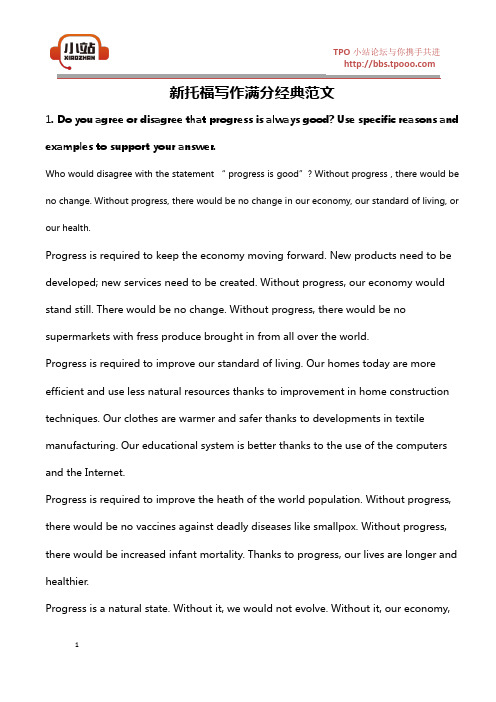 小站
XIAOZHAN

TPO 小站论坛与你携手共进
http://bbs.tpooo.com

新托福写作满分经典范文

1. Do you agree or disagree that progress is always good? Use specific reasons and examples to support your answer.

Who would disagree with the statement "progress is good"? Without progress , there would be no change. Without progress, there would be no change in our economy, our standard of living, or our health.

Progress is required to keep the economy moving forward. New products need to be developed; new services need to be created. Without progress, our economy would stand still. There would be no change. Without progress, there would be no supermarkets with fress produce brought in from all over the world.

Progress is required to improve our standard of living. Our homes today are more efficient and use less natural resources thanks to improvement in home construction techniques. Our clothes are warmer and safer thanks to developments in textile manufacturing. Our educational system is better thanks to the use of the computers and the Internet.

Progress is required to improve the heath of the world population. Without progress, there would be no vaccines against deadly diseases like smallpox. Without progress, there would be increased infant mortality. Thanks to progress, our lives are longer and healthier.

Progress is a natural state. Without it, we would not evolve. Without it, our economy,

1